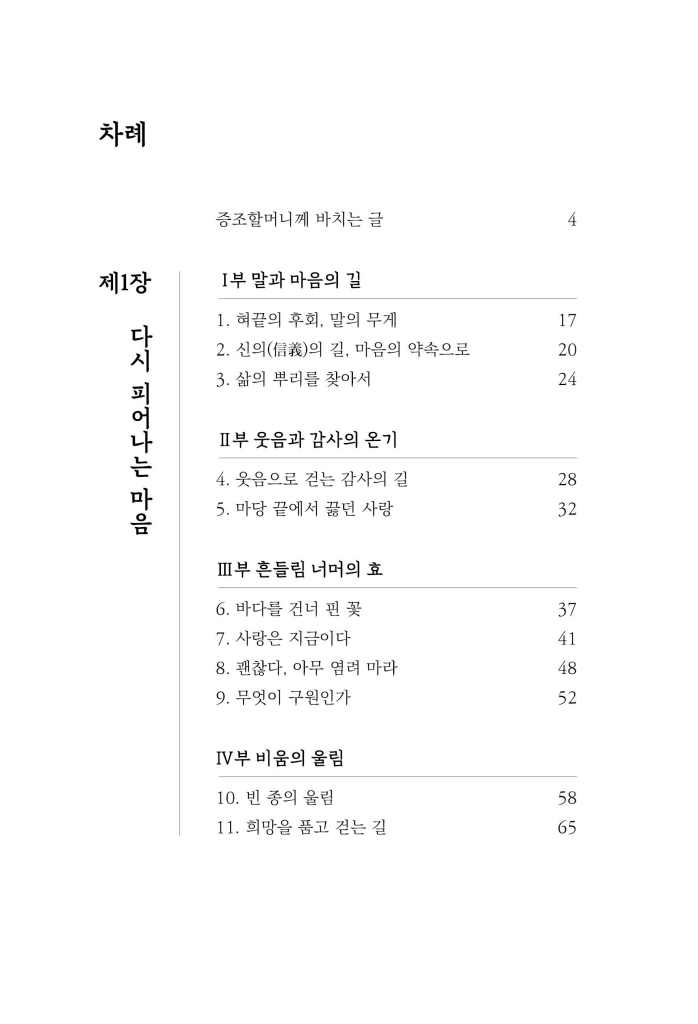 차례

증조할머니께 바치는 글 4

제1장

다시 피어나는 마음

Ⅰ부 말과 마음의 길

1. 혀끝의 후회, 말의 무게 17
2. 신의(信義)의 길, 마음의 약속으로 20
3. 삶의 뿌리를 찾아서 24

Ⅱ부 웃음과 감사의 온기

4. 웃음으로 걷는 감사의 길 28
5. 마당 끝에서 끓던 사랑 32

Ⅲ부 흔들림 너머의 효

6. 바다를 건너 핀 꽃 37
7. 사랑은 지금이다 41
8. 괜찮다, 아무 염려 마라 48
9. 무엇이 구원인가 52

Ⅳ부 비움의 울림

10. 빈 종의 울림 58
11. 희망을 품고 걷는 길 65